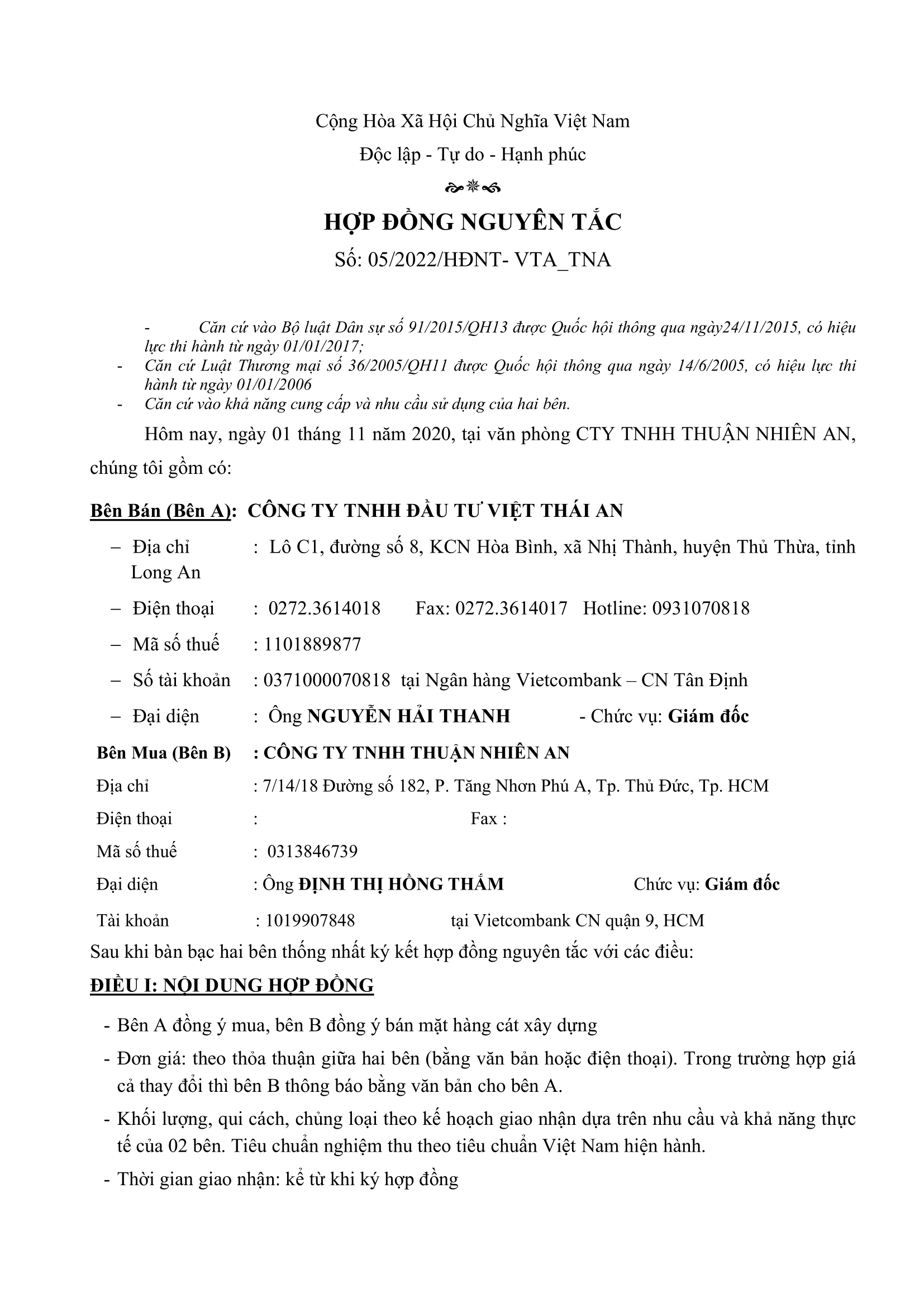 Cộng Hòa Xã Hội Chủ Nghĩa Việt Nam

Độc lập - Tự do - Hạnh phúc

HỢP ĐỒNG NGUYÊN TẮC

Số: 05/2022/HĐNT- VTA_TNA

- Căn cứ vào Bộ luật Dân sự số 91/2015/QH13 được Quốc hội thông qua ngày24/11/2015, có hiệu lực thi hành từ ngày 01/01/2017;
- Căn cứ Luật Thương mại số 36/2005/QH11 được Quốc hội thông qua ngày 14/6/2005, có hiệu lực thi hành từ ngày 01/01/2006
- Căn cứ vào khả năng cung cấp và nhu cầu sử dụng của hai bên.

Hôm nay, ngày 01 tháng 11 năm 2020, tại văn phòng CTY TNHH THUẬN NHIÊN AN, chúng tôi gồm có:

Bên Bán (Bên A): CÔNG TY TNHH ĐẦU TƯ VIỆT THÁI AN

– Địa chỉ : Lô C1, đường số 8, KCN Hòa Bình, xã Nhị Thành, huyện Thủ Thừa, tỉnh Long An

– Điện thoại : 0272.3614018 Fax: 0272.3614017 Hotline: 0931070818

– Mã số thuế : 1101889877

– Số tài khoản : 0371000070818 tại Ngân hàng Vietcombank – CN Tân Định

– Đại diện : Ông NGUYỄN HẢI THANH - Chức vụ: Giám đốc

Bên Mua (Bên B) : CÔNG TY TNHH THUẬN NHIÊN AN

Địa chỉ : 7/14/18 Đường số 182, P. Tăng Nhơn Phú A, Tp. Thủ Đức, Tp. HCM

Điện thoại : Fax :

Mã số thuế : 0313846739

Đại diện : Ông ĐỊNH THỊ HỒNG THẮM Chức vụ: Giám đốc

Tài khoản : 1019907848 tại Vietcombank CN quận 9, HCM

Sau khi bàn bạc hai bên thống nhất ký kết hợp đồng nguyên tắc với các điều:

ĐIỀU I: NỘI DUNG HỢP ĐỒNG

- Bên A đồng ý mua, bên B đồng ý bán mặt hàng cát xây dựng

- Đơn giá: theo thỏa thuận giữa hai bên (bằng văn bản hoặc điện thoại). Trong trường hợp giá cả thay đổi thì bên B thông báo bằng văn bản cho bên A.

- Khối lượng, qui cách, chủng loại theo kế hoạch giao nhận dựa trên nhu cầu và khả năng thực tế của 02 bên. Tiêu chuẩn nghiệm thu theo tiêu chuẩn Việt Nam hiện hành.

- Thời gian giao nhận: kể từ khi ký hợp đồng